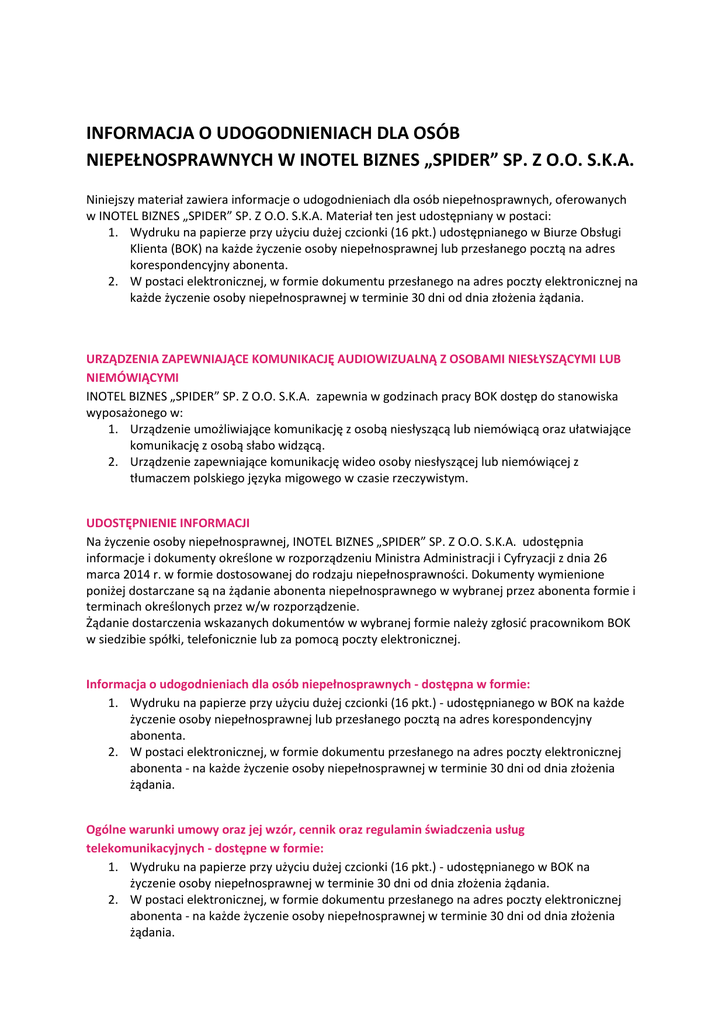 INFORMACJA O UDOGODNIENIACH DLA OSÓB NIEPEŁNOSPRAWNYCH W INOTEL BIZNES „SPIDER” SP. Z O.O. S.K.A.

Niniejszy materiał zawiera informacje o udogodnieniach dla osób niepełnosprawnych, oferowanych w INOTEL BIZNES „SPIDER” SP. Z O.O. S.K.A. Materiał ten jest udostępniany w postaci:
1. Wydruku na papierze przy użyciu dużej czcionki (16 pkt.) udostępnianego w Biurze Obsługi Klienta (BOK) na każde życzenie osoby niepełnosprawnej lub przesłanego pocztą na adres korespondencyjny abonenta.
2. W postaci elektronicznej, w formie dokumentu przesłanego na adres poczty elektronicznej na każde życzenie osoby niepełnosprawnej w terminie 30 dni od dnia złożenia żądania.

URZĄDZENIA ZAPEWNIAJĄCE KOMUNIKACJĘ AUDIOWIZUALNĄ Z OSOBAMI NIESŁYSZĄCYMI LUB NIEMÓWIĄCYMI
INOTEL BIZNES „SPIDER” SP. Z O.O. S.K.A. zapewnia w godzinach pracy BOK dostęp do stanowiska wyposażonego w:
1. Urządzenie umożliwiające komunikację z osobą niesłyszącą lub niemówiącą oraz ułatwiające komunikację z osobą słabo widzącą.
2. Urządzenie zapewniające komunikację wideo osoby niesłyszącej lub niemówiącej z tłumaczem polskiego języka migowego w czasie rzeczywistym.

UDOSTĘPNIENIE INFORMACJI
Na życzenie osoby niepełnosprawnej, INOTEL BIZNES „SPIDER” SP. Z O.O. S.K.A. udostępnia informacje i dokumenty określone w rozporządzeniu Ministra Administracji i Cyfryzacji z dnia 26 marca 2014 r. w formie dostosowanej do rodzaju niepełnosprawności. Dokumenty wymienione poniżej dostarczane są na żądanie abonenta niepełnosprawnego w wybranej przez abonenta formie i terminach określonych przez w/w rozporządzenie.
Żądanie dostarczenia wskazanych dokumentów w wybranej formie należy zgłosić pracownikom BOK w siedzibie spółki, telefonicznie lub za pomocą poczty elektronicznej.

Informacja o udogodnieniach dla osób niepełnosprawnych - dostępna w formie:
1. Wydruku na papierze przy użyciu dużej czcionki (16 pkt.) - udostępnianego w BOK na każde życzenie osoby niepełnosprawnej lub przesłanego pocztą na adres korespondencyjny abonenta.
2. W postaci elektronicznej, w formie dokumentu przesłanego na adres poczty elektronicznej abonenta - na każde życzenie osoby niepełnosprawnej w terminie 30 dni od dnia złożenia żądania.

Ogólne warunki umowy oraz jej wzór, cennik oraz regulamin świadczenia usług telekomunikacyjnych - dostępne w formie:
1. Wydruku na papierze przy użyciu dużej czcionki (16 pkt.) - udostępnianego w BOK na życzenie osoby niepełnosprawnej w terminie 30 dni od dnia złożenia żądania.
2. W postaci elektronicznej, w formie dokumentu przesłanego na adres poczty elektronicznej abonenta - na każde życzenie osoby niepełnosprawnej w terminie 30 dni od dnia złożenia żądania.